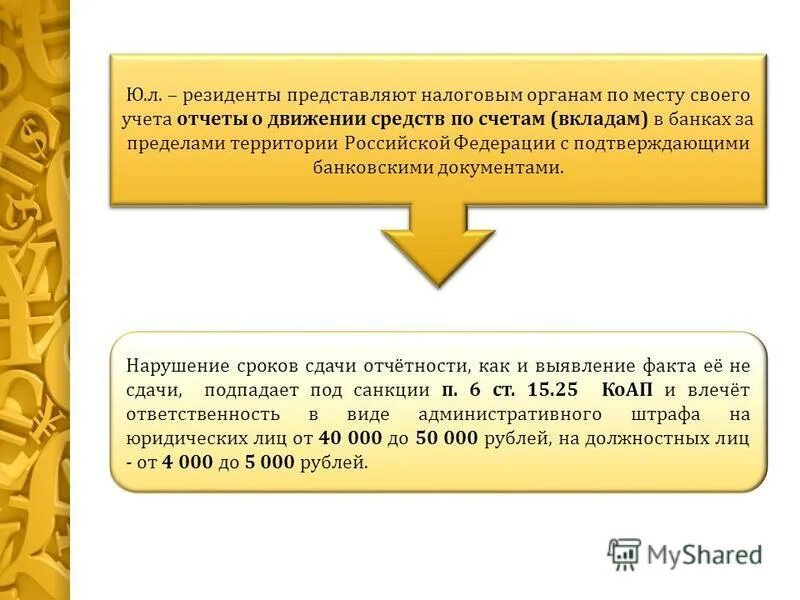 Ю.л. – резиденты представляют налоговым органам по месту своего учета отчеты о движении средств по счетам (вкладам) в банках за пределами территории Российской Федерации с подтверждающими банковскими документами.

Нарушение сроков сдачи отчётности, как и выявление факта её не сдачи, подпадает под санкции п. 6 ст. 15.25 КоАП и влечёт ответственность в виде административного штрафа на юридических лиц от 40 000 до 50 000 рублей, на должностных лиц - от 4 000 до 5 000 рублей.

MyShared